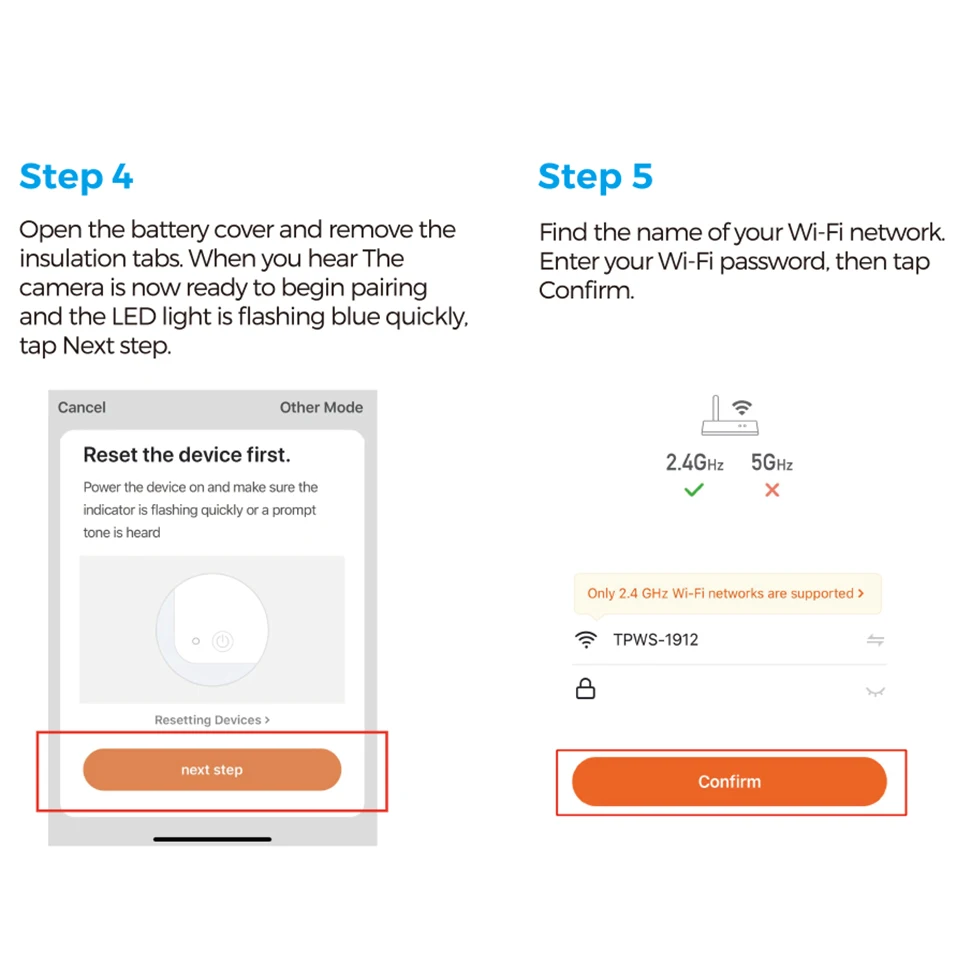 Step 4

Open the battery cover and remove the insulation tabs. When you hear The camera is now ready to begin pairing and the LED light is flashing blue quickly, tap Next step.

Cancel Other Mode

Reset the device first.

Power the device on and make sure the indicator is flashing quickly or a prompt tone is heard

Resetting Devices >

next step

Step 5

Find the name of your Wi-Fi network. Enter your Wi-Fi password, then tap Confirm.

2.4GHz 5GHz

Only 2.4 GHz Wi-Fi networks are supported >

TPWS-1912

Confirm